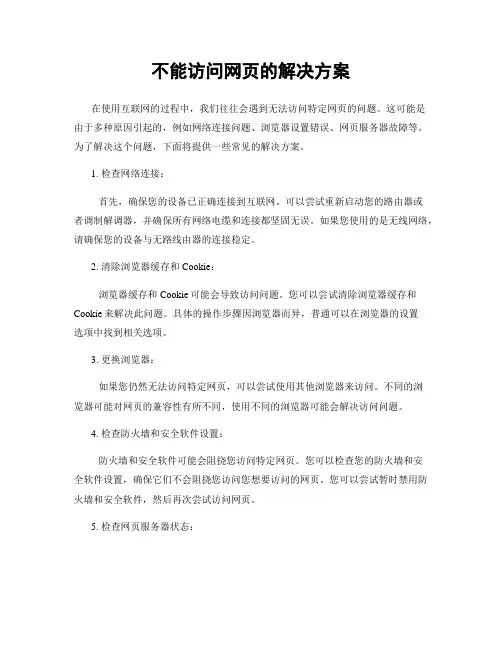 不能访问网页的解决方案

在使用互联网的过程中，我们往往会遇到无法访问特定网页的问题。这可能是由于多种原因引起的，例如网络连接问题、浏览器设置错误、网页服务器故障等。为了解决这个问题，下面将提供一些常见的解决方案。

1. 检查网络连接：

首先，确保您的设备已正确连接到互联网。可以尝试重新启动您的路由器或者调制解调器，并确保所有网络电缆和连接都坚固无误。如果您使用的是无线网络，请确保您的设备与无路线由器的连接稳定。

2. 清除浏览器缓存和 Cookie：

浏览器缓存和 Cookie 可能会导致访问问题。您可以尝试清除浏览器缓存和 Cookie 来解决此问题。具体的操作步骤因浏览器而异，普通可以在浏览器的设置选项中找到相关选项。

3. 更换浏览器：

如果您仍然无法访问特定网页，可以尝试使用其他浏览器来访问。不同的浏览器可能对网页的兼容性有所不同，使用不同的浏览器可能会解决访问问题。

4. 检查防火墙和安全软件设置：

防火墙和安全软件可能会阻挠您访问特定网页。您可以检查您的防火墙和安全软件设置，确保它们不会阻挠您访问您想要访问的网页。您可以尝试暂时禁用防火墙和安全软件，然后再次尝试访问网页。

5. 检查网页服务器状态：